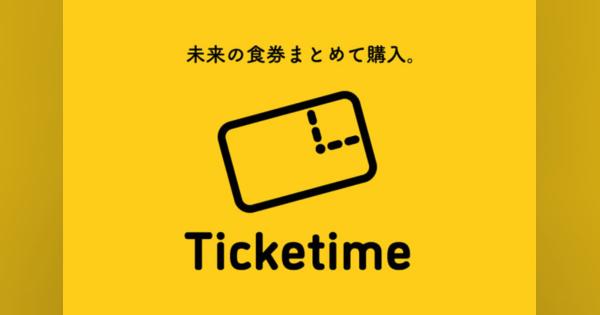 未来の食券まとめて購入。

Ticketime